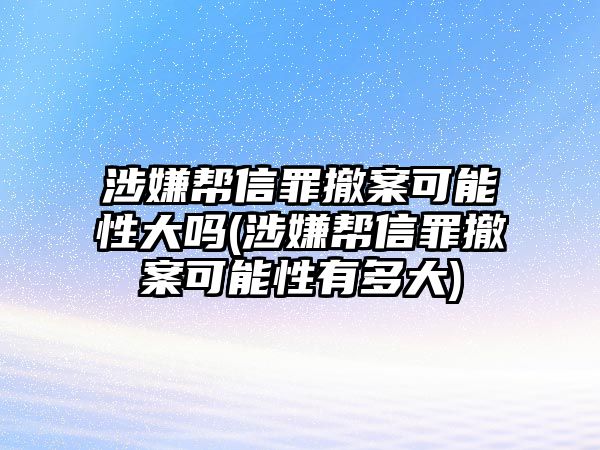 涉嫌帮信罪撤案可能性大吗(涉嫌帮信罪撤案可能性有多大)